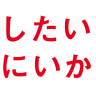 したい
にいか